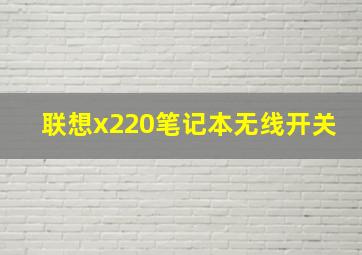 联想x220笔记本无线开关